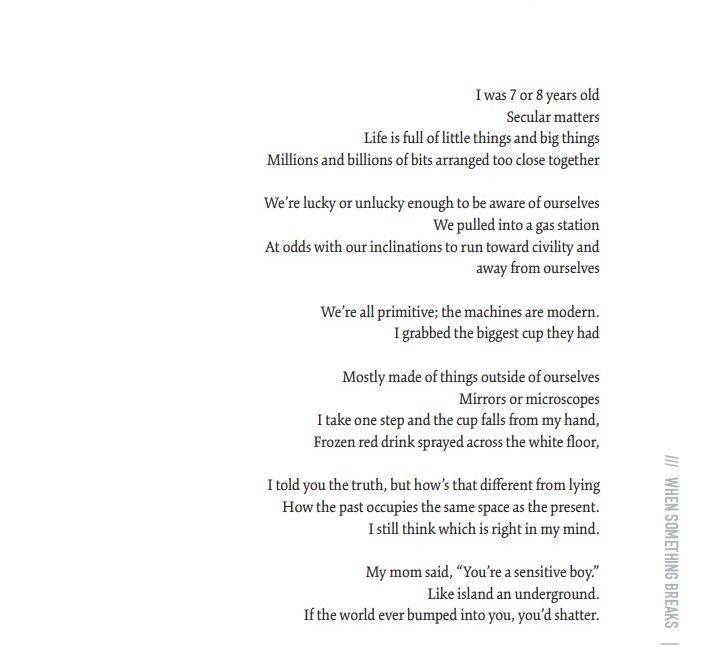 I was 7 or 8 years old
Secular matters
Life is full of little things and big things
Millions and billions of bits arranged too close together

We're lucky or unlucky enough to be aware of ourselves
We pulled into a gas station
At odds with our inclinations to run toward civility and away from ourselves

We're all primitive; the machines are modern.
I grabbed the biggest cup they had

Mostly made of things outside of ourselves
Mirrors or microscopes
I take one step and the cup falls from my hand,
Frozen red drink sprayed across the white floor,

I told you the truth, but how's that different from lying
How the past occupies the same space as the present.
I still think which is right in my mind.

My mom said, "You're a sensitive boy."
Like island an underground.
If the world ever bumped into you, you'd shatter.

/// WHEN SOMETHING BREAKS |